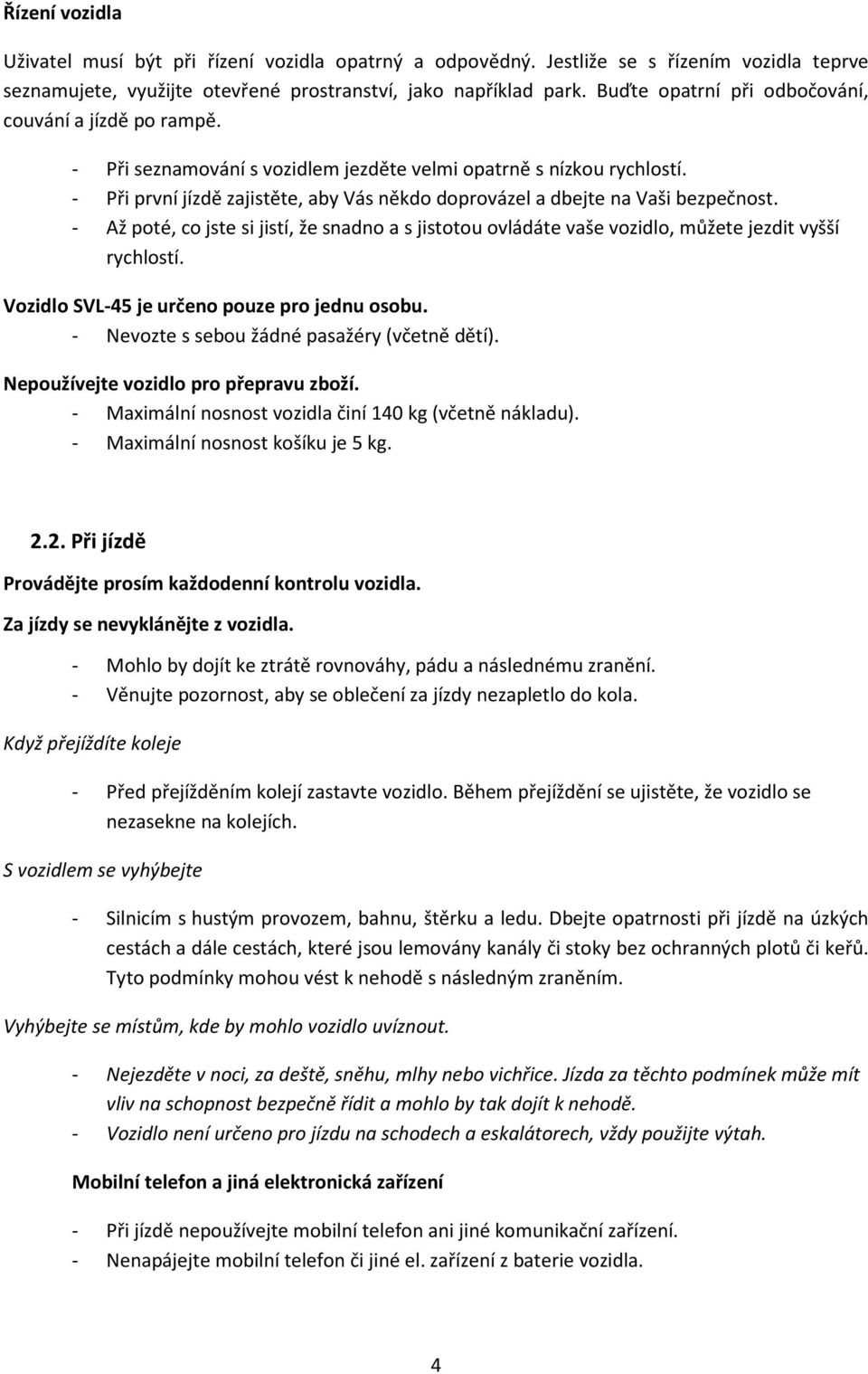 Řízení vozidla

Uživatel musí být při řízení vozidla opatrný a odpovědný. Jestliže se s řízením vozidla teprve seznamujete, využijte otevřené prostranství, jako například park. Buďte opatrní při odbočování, couvání a jízdě po rampě.

- Při seznamování s vozidlem jezděte velmi opatrně s nízkou rychlostí.
- Při první jízdě zajistěte, aby Vás někdo doprovázel a dbejte na Vaši bezpečnost.
- Až poté, co jste si jistí, že snadno a s jistotou ovládáte vaše vozidlo, můžete jezdit vyšší rychlostí.

Vozidlo SVL-45 je určeno pouze pro jednu osobu.
- Nevozte s sebou žádné pasažéry (včetně dětí).

Nepoužívejte vozidlo pro přepravu zboží.
- Maximální nosnost vozidla činí 140 kg (včetně nákladu).
- Maximální nosnost košíku je 5 kg.

2.2. Při jízdě

Provádějte prosím každodenní kontrolu vozidla.

Za jízdy se nevyklánějte z vozidla.

- Mohlo by dojít ke ztrátě rovnováhy, pádu a následnému zranění.
- Věnujte pozornost, aby se oblečení za jízdy nezapletlo do kola.

Když přejíždíte koleje

- Před přejížděním kolejí zastavte vozidlo. Během přejíždění se ujistěte, že vozidlo se nezasekne na kolejích.

S vozidlem se vyhýbejte

- Silnicím s hustým provozem, bahnu, štěrku a ledu. Dbejte opatrnosti při jízdě na úzkých cestách a dále cestách, které jsou lemovány kanály či stoky bez ochranných plotů či keřů. Tyto podmínky mohou vést k nehodě s následným zraněním.

Vyhýbejte se místům, kde by mohlo vozidlo uvíznout.

- Nejezděte v noci, za deště, sněhu, mlhy nebo vichřice. Jízda za těchto podmínek může mít vliv na schopnost bezpečně řídit a mohlo by tak dojít k nehodě.
- Vozidlo není určeno pro jízdu na schodech a eskalátorech, vždy použijte výtah.

Mobilní telefon a jiná elektronická zařízení

- Při jízdě nepoužívejte mobilní telefon ani jiné komunikační zařízení.
- Nenapájejte mobilní telefon či jiné el. zařízení z baterie vozidla.

4